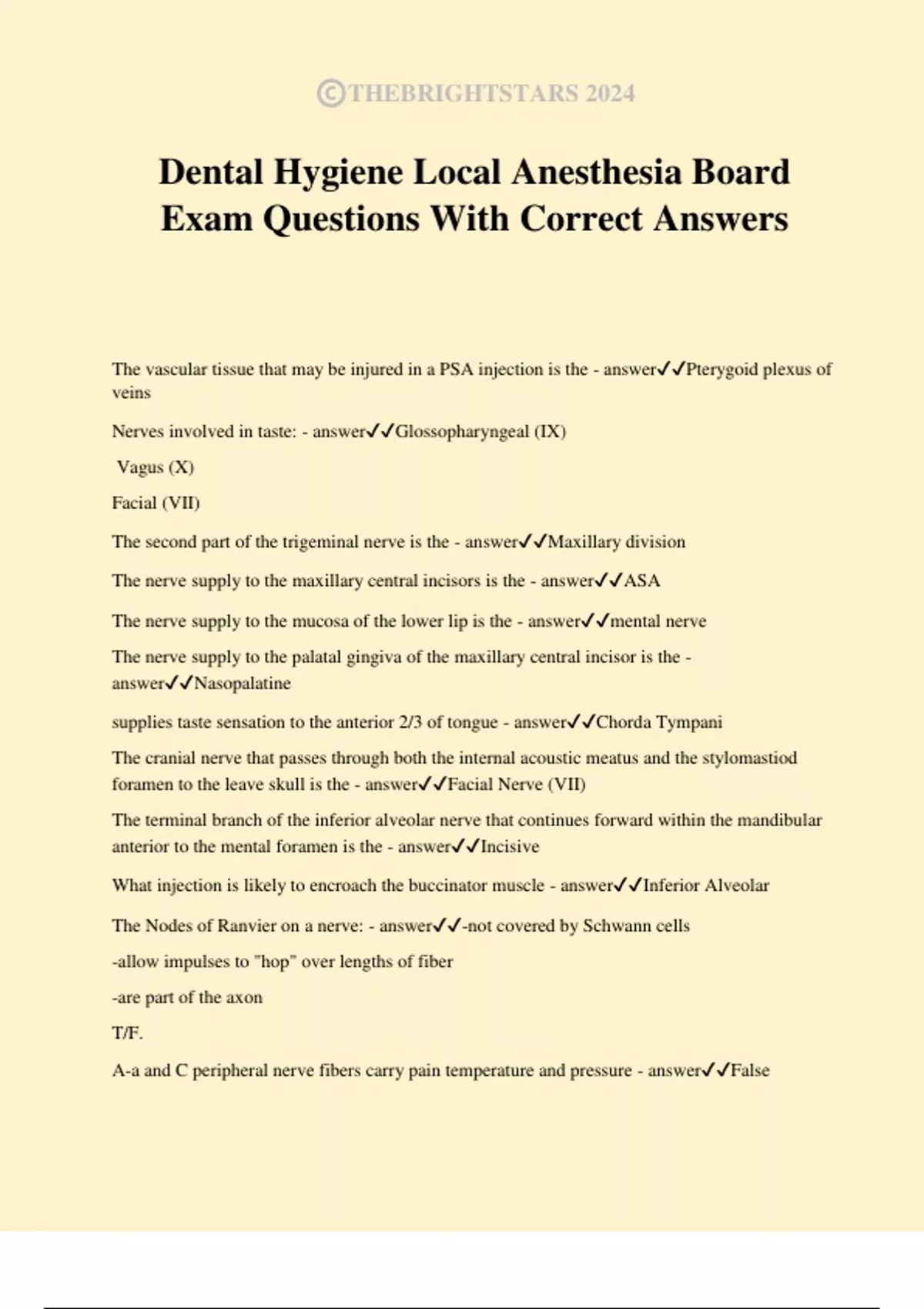 ©THEBRIGHTSTARS 2024

Dental Hygiene Local Anesthesia Board Exam Questions With Correct Answers

The vascular tissue that may be injured in a PSA injection is the - answer✓✓Pterygoid plexus of veins

Nerves involved in taste: - answer✓✓Glossopharyngeal (IX)

Vagus (X)

Facial (VII)

The second part of the trigeminal nerve is the - answer✓✓Maxillary division

The nerve supply to the maxillary central incisors is the - answer✓✓ASA

The nerve supply to the mucosa of the lower lip is the - answer✓✓mental nerve

The nerve supply to the palatal gingiva of the maxillary central incisor is the - answer✓✓Nasopalatine

supplies taste sensation to the anterior 2/3 of tongue - answer✓✓Chorda Tympani

The cranial nerve that passes through both the internal acoustic meatus and the stylomastiod foramen to the leave skull is the - answer✓✓Facial Nerve (VII)

The terminal branch of the inferior alveolar nerve that continues forward within the mandibular anterior to the mental foramen is the - answer✓✓Incisive

What injection is likely to encroach the buccinator muscle - answer✓✓Inferior Alveolar

The Nodes of Ranvier on a nerve: - answer✓✓-not covered by Schwann cells

-allow impulses to "hop" over lengths of fiber

-are part of the axon

T/F.

A-a and C peripheral nerve fibers carry pain temperature and pressure - answer✓✓False